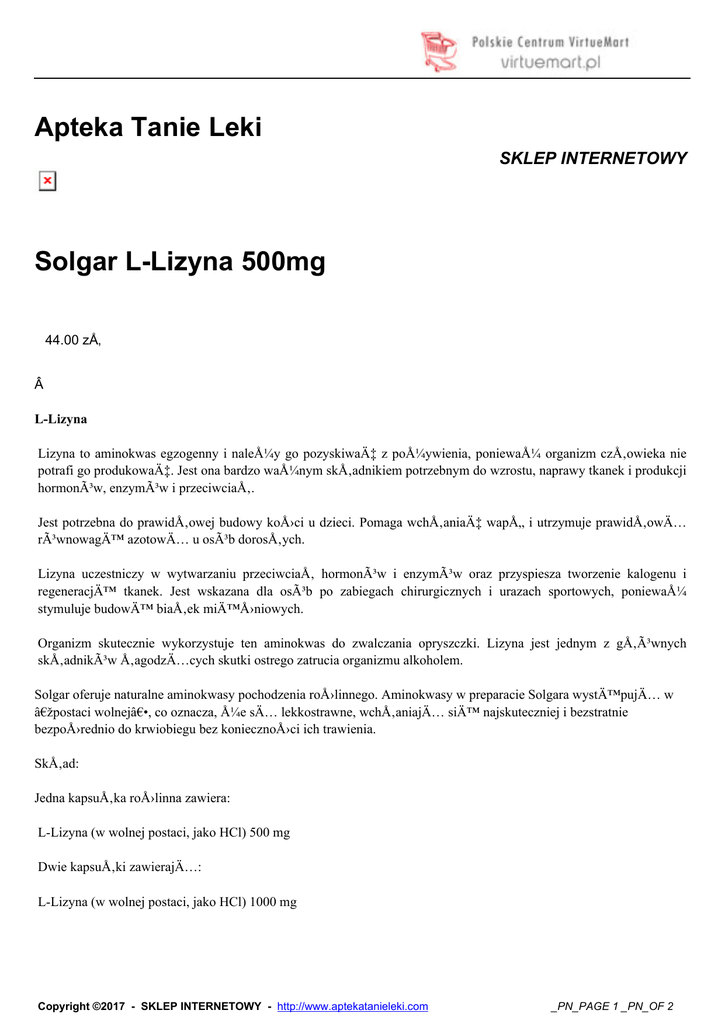 Polskie Centrum VirtueMart
virtuemart.pl

Apteka Tanie Leki

SKLEP INTERNETOWY

Solgar L-Lizyna 500mg

44.00 zÅ‚

Â

L-Lizyna

Lizyna to aminokwas egzogenny i naleÅ¼y go pozyskiwaÄ‡ z poÅ¼ywienia, poniewaÅ¼ organizm czÅ‚owieka nie potrafi go produkowaÄ‡. Jest ona bardzo waÅ¼nym skÅ‚adnikiem potrzebnym do wzrostu, naprawy tkanek i produkcji hormonÃ³w, enzymÃ³w i przeciwciaÅ‚.

Jest potrzebna do prawidÅ‚owej budowy koÅ›ci u dzieci. Pomaga wchÅ‚aniaÄ‡ wapÅ„ i utrzymuje prawidÅ‚owÄ… rÃ³wnowagÄ™ azotowÄ… u osÃ³b dorosÅ‚ych.

Lizyna uczestniczy w wytwarzaniu przeciwciaÅ‚ hormonÃ³w i enzymÃ³w oraz przyspiesza tworzenie kalogenu i regeneracjÄ™ tkanek. Jest wskazana dla osÃ³b po zabiegach chirurgicznych i urazach sportowych, poniewaÅ¼ stymuluje budowÄ™ biaÅ‚ek miÄ™Å›niowych.

Organizm skutecznie wykorzystuje ten aminokwas do zwalczania opryszczki. Lizyna jest jednym z gÅ‚Ã³wnych skÅ‚adnikÃ³w Å‚agodzÄ…cych skutki ostrego zatrucia organizmu alkoholem.

Solgar oferuje naturalne aminokwasy pochodzenia roÅ›linnego. Aminokwasy w preparacie Solgara wystÄ™pujÄ… w â€žpostaci wolnejâ€•, co oznacza, Å¼e sÄ… lekkostrawne, wchÅ‚aniajÄ… siÄ™ najskuteczniej i bezstratnie bezpoÅ›rednio do krwiobiegu bez koniecznoÅ›ci ich trawienia.

SkÅ‚ad:

Jedna kapsuÅ‚ka roÅ›linna zawiera:

L-Lizyna (w wolnej postaci, jako HCl) 500 mg

Dwie kapsuÅ‚ki zawierajÄ…:

L-Lizyna (w wolnej postaci, jako HCl) 1000 mg

Copyright ©2017 - SKLEP INTERNETOWY - http://www.aptekatanieleki.com _PN_PAGE 1 _PN_OF 2